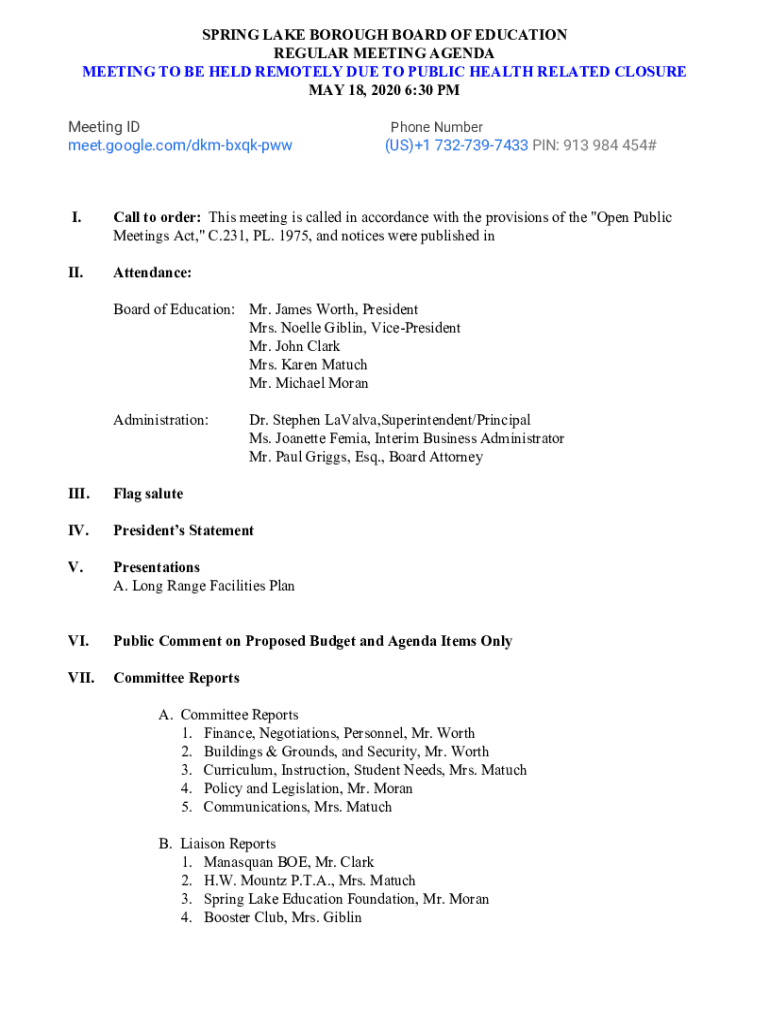 SPRING LAKE BOROUGH BOARD OF EDUCATION
REGULAR MEETING AGENDA
MEETING TO BE HELD REMOTELY DUE TO PUBLIC HEALTH RELATED CLOSURE
MAY 18, 2020 6:30 PM

Meeting ID
meet.google.com/dkm-bxqk-pww

Phone Number
(US)+1 732-739-7433 PIN: 913 984 454#

I. Call to order: This meeting is called in accordance with the provisions of the "Open Public Meetings Act," C.231, PL. 1975, and notices were published in

II. Attendance:

Board of Education: Mr. James Worth, President
Mrs. Noelle Giblin, Vice-President
Mr. John Clark
Mrs. Karen Matuch
Mr. Michael Moran

Administration: Dr. Stephen LaValva,Superintendent/Principal
Ms. Joanette Femia, Interim Business Administrator
Mr. Paul Griggs, Esq., Board Attorney

III. Flag salute

IV. President's Statement

V. Presentations
A. Long Range Facilities Plan

VI. Public Comment on Proposed Budget and Agenda Items Only

VII. Committee Reports

A. Committee Reports
1. Finance, Negotiations, Personnel, Mr. Worth
2. Buildings & Grounds, and Security, Mr. Worth
3. Curriculum, Instruction, Student Needs, Mrs. Matuch
4. Policy and Legislation, Mr. Moran
5. Communications, Mrs. Matuch

B. Liaison Reports
1. Manasquan BOE, Mr. Clark
2. H.W. Mountz P.T.A., Mrs. Matuch
3. Spring Lake Education Foundation, Mr. Moran
4. Booster Club, Mrs. Giblin